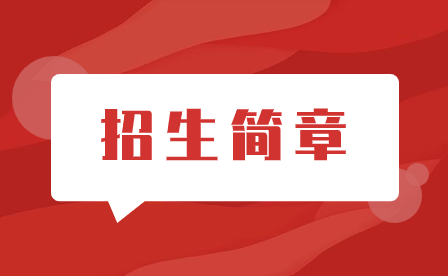 招生简章